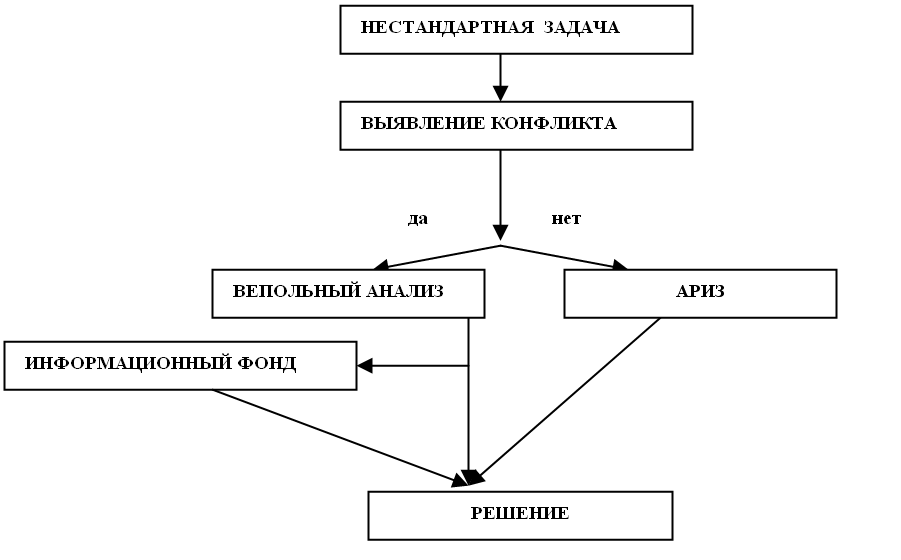 НЕСТАНДАРТНАЯ ЗАДАЧА

ВЫЯВЛЕНИЕ КОНФЛИКТА

да

нет

ВЕПОЛЬНЫЙ АНАЛИЗ

АРИЗ

ИНФОРМАЦИОННЫЙ ФОНД

РЕШЕНИЕ